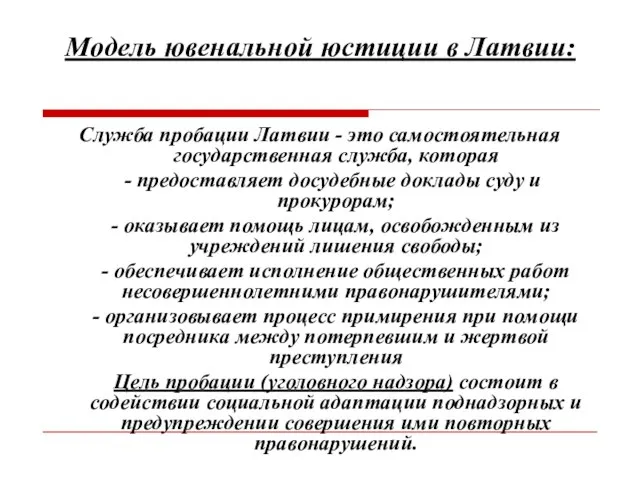 Модель ювенальной юстиции в Латвии:

Служба пробации Латвии - это самостоятельная государственная служба, которая

- предоставляет досудебные доклады суду и прокурорам;

- оказывает помощь лицам, освобожденным из учреждений лишения свободы;

- обеспечивает исполнение общественных работ несовершеннолетними правонарушителями;

- организовывает процесс примирения при помощи посредника между потерпевшим и жертвой преступления

Цель пробации (уголовного надзора) состоит в содействии социальной адаптации поднадзорных и предупреждении совершения ими повторных правонарушений.